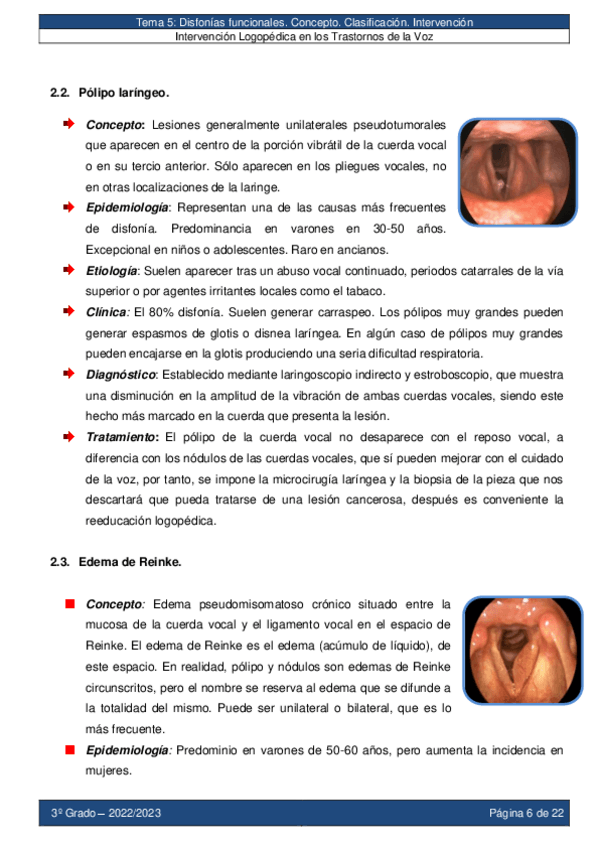 Tema 5: Disfonías funcionales. Concepto. Clasificación. Intervención
Intervención Logopédica en los Trastornos de la Voz

2.2. Pólipo laríngeo.

Concepto: Lesiones generalmente unilaterales pseudotumorales que aparecen en el centro de la porción vibrátil de la cuerda vocal o en su tercio anterior. Sólo aparecen en los pliegues vocales, no en otras localizaciones de la laringe.

Epidemiología: Representan una de las causas más frecuentes de disfonía. Predominancia en varones en 30-50 años. Excepcional en niños o adolescentes. Raro en ancianos.

Etiología: Suelen aparecer tras un abuso vocal continuado, periodos catarrales de la vía superior o por agentes irritantes locales como el tabaco.

Clínica: El 80% disfonía. Suelen generar carraspeo. Los pólipos muy grandes pueden generar espasmos de glotis o disnea laríngea. En algún caso de pólipos muy grandes pueden encajarse en la glotis produciendo una seria dificultad respiratoria.

Diagnóstico: Establecido mediante laringoscopio indirecto y estroboscopio, que muestra una disminución en la amplitud de la vibración de ambas cuerdas vocales, siendo este hecho más marcado en la cuerda que presenta la lesión.

Tratamiento: El pólipo de la cuerda vocal no desaparece con el reposo vocal, a diferencia con los nódulos de las cuerdas vocales, que sí pueden mejorar con el cuidado de la voz, por tanto, se impone la microcirugía laríngea y la biopsia de la pieza que nos descartará que pueda tratarse de una lesión cancerosa, después es conveniente la reeducación logopédica.

2.3. Edema de Reinke.

Concepto: Edema pseudomisomatoso crónico situado entre la mucosa de la cuerda vocal y el ligamento vocal en el espacio de Reinke. El edema de Reinke es el edema (acúmulo de líquido), de este espacio. En realidad, pólipo y nódulos son edemas de Reinke circunscritos, pero el nombre se reserva al edema que se difunde a la totalidad del mismo. Puede ser unilateral o bilateral, que es lo más frecuente.

Epidemiología: Predominio en varones de 50-60 años, pero aumenta la incidencia en mujeres.

3º Grado – 2022/2023
Página 6 de 22